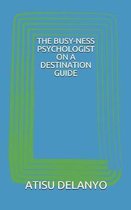 THE BUSY-NESS PSYCHOLOGIST ON A DESTINATION GUIDE

ATISU DELANYO